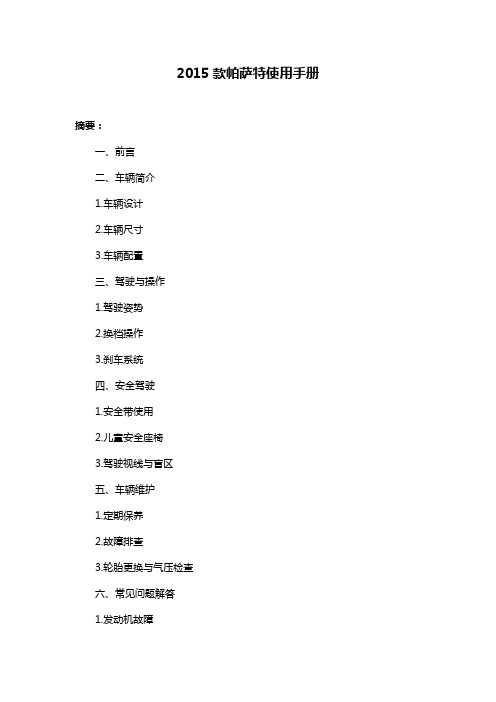 2015 款帕萨特使用手册

摘要：

一、前言

二、车辆简介

1.车辆设计

2.车辆尺寸

3.车辆配置

三、驾驶与操作

1.驾驶姿势

2.换档操作

3.刹车系统

四、安全驾驶

1.安全带使用

2.儿童安全座椅

3.驾驶视线与盲区

五、车辆维护

1.定期保养

2.故障排查

3.轮胎更换与气压检查

六、常见问题解答

1.发动机故障